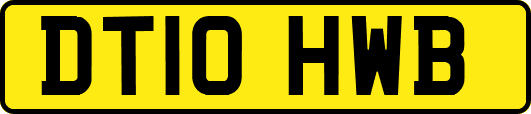 DT10 HWB